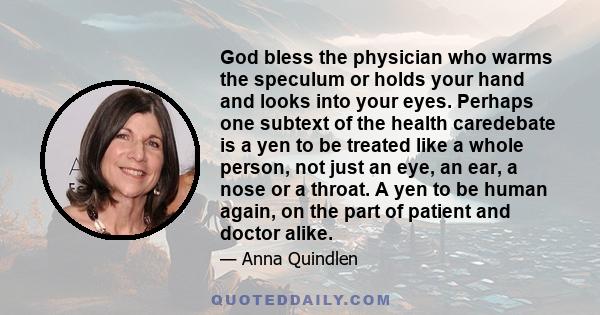 God bless the physician who warms the speculum or holds your hand and looks into your eyes. Perhaps one subtext of the health caredebate is a yen to be treated like a whole person, not just an eye, an ear, a nose or a throat. A yen to be human again, on the part of patient and doctor alike.

— Anna Quindlen

QUOTEDDAILY.COM